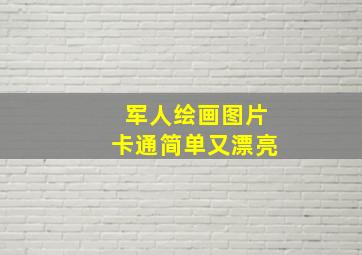 军人绘画图片
卡通简单又漂亮